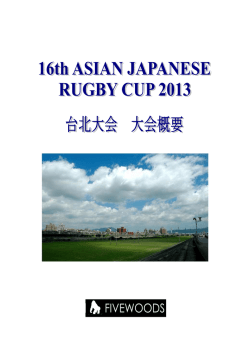 16th ASIAN JAPANESE RUGBY CUP 2013

台北大会　大会概要

FIVEWOODS